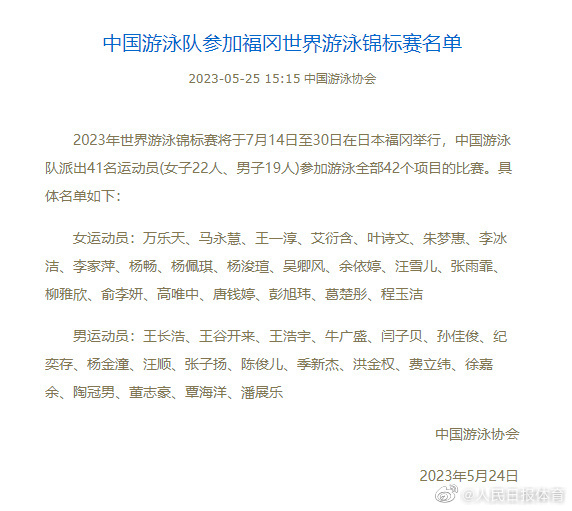 中国游泳队参加福冈世界游泳锦标赛名单

2023-05-25 15:15 中国游泳协会

2023年世界游泳锦标赛将于7月14日至30日在日本福冈举行，中国游泳队派出41名运动员(女子22人、男子19人)参加游泳全部42个项目的比赛。具体名单如下：

女运动员：万乐天、马永慧、王一淳、艾衍含、叶诗文、朱梦惠、李冰洁、李家萍、杨畅、杨佩琪、杨浚瑄、吴卿风、余依婷、汪雪儿、张雨霏、柳雅欣、俞李妍、高唯中、唐钱婷、彭旭玮、葛楚彤、程玉洁

男运动员：王长浩、王谷开来、王浩宇、牛广盛、闫子贝、孙佳俊、纪奕存、杨金潼、汪顺、张子扬、陈俊儿、季新杰、洪金权、费立纬、徐嘉余、陶冠男、董志豪、覃海洋、潘展乐

中国游泳协会

2023年5月24日

@人民日报体育